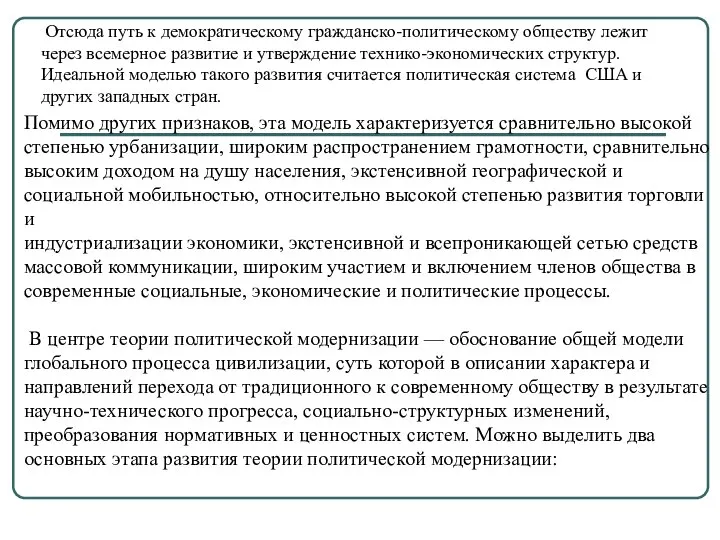 Отсюда путь к демократическому гражданско-политическому обществу лежит через всемерное развитие и утверждение технико-экономических структур. Идеальной моделью такого развития считается политическая система США и других западных стран.

Помимо других признаков, эта модель характеризуется сравнительно высокой степенью урбанизации, широким распространением грамотности, сравнительно высоким доходом на душу населения, экстенсивной географической и социальной мобильностью, относительно высокой степенью развития торговли и
индустриализации экономики, экстенсивной и всепроникающей сетью средств массовой коммуникации, широким участием и включением членов общества в современные социальные, экономические и политические процессы.

В центре теории политической модернизации — обоснование общей модели глобального процесса цивилизации, суть которой в описании характера и направлений перехода от традиционного к современному обществу в результате научно-технического прогресса, социально-структурных изменений, преобразования нормативных и ценностных систем. Можно выделить два основных этапа развития теории политической модернизации: